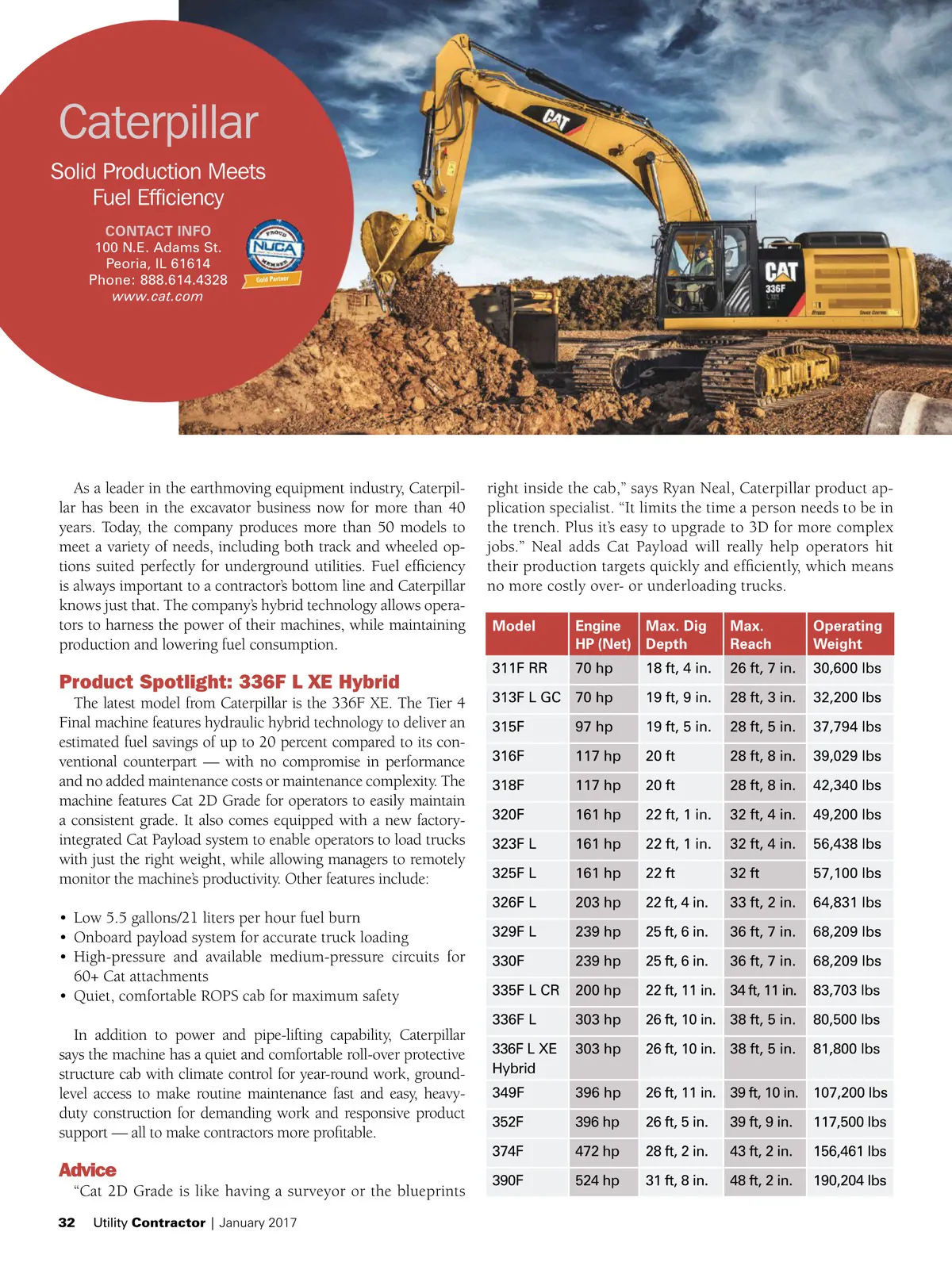 Caterpillar

Solid Production Meets Fuel Efficiency

CONTACT INFO
100 N.E. Adams St.
Peoria, IL 61614
Phone: 888.614.4328
www.cat.com

PROUD NUCA MEMBER Gold Partner

CAT

CAT 336F

As a leader in the earthmoving equipment industry, Caterpillar has been in the excavator business now for more than 40 years. Today, the company produces more than 50 models to meet a variety of needs, including both track and wheeled options suited perfectly for underground utilities. Fuel efficiency is always important to a contractor's bottom line and Caterpillar knows just that. The company's hybrid technology allows operators to harness the power of their machines, while maintaining production and lowering fuel consumption.

Product Spotlight: 336F L XE Hybrid

The latest model from Caterpillar is the 336F XE. The Tier 4 Final machine features hydraulic hybrid technology to deliver an estimated fuel savings of up to 20 percent compared to its conventional counterpart — with no compromise in performance and no added maintenance costs or maintenance complexity. The machine features Cat 2D Grade for operators to easily maintain a consistent grade. It also comes equipped with a new factory-integrated Cat Payload system to enable operators to load trucks with just the right weight, while allowing managers to remotely monitor the machine's productivity. Other features include:

• Low 5.5 gallons/21 liters per hour fuel burn
• Onboard payload system for accurate truck loading
• High-pressure and available medium-pressure circuits for 60+ Cat attachments
• Quiet, comfortable ROPS cab for maximum safety

In addition to power and pipe-lifting capability, Caterpillar says the machine has a quiet and comfortable roll-over protective structure cab with climate control for year-round work, ground-level access to make routine maintenance fast and easy, heavy-duty construction for demanding work and responsive product support — all to make contractors more profitable.

Advice

"Cat 2D Grade is like having a surveyor or the blueprints right inside the cab," says Ryan Neal, Caterpillar product application specialist. "It limits the time a person needs to be in the trench. Plus it's easy to upgrade to 3D for more complex jobs." Neal adds Cat Payload will really help operators hit their production targets quickly and efficiently, which means no more costly over- or underloading trucks.

| Model | Engine HP (Net) | Max. Dig Depth | Max. Reach | Operating Weight |
|---|---|---|---|---|
| 311F RR | 70 hp | 18 ft, 4 in. | 26 ft, 7 in. | 30,600 lbs |
| 313F L GC | 70 hp | 19 ft, 9 in. | 28 ft, 3 in. | 32,200 lbs |
| 315F | 97 hp | 19 ft, 5 in. | 28 ft, 5 in. | 37,794 lbs |
| 316F | 117 hp | 20 ft | 28 ft, 8 in. | 39,029 lbs |
| 318F | 117 hp | 20 ft | 28 ft, 8 in. | 42,340 lbs |
| 320F | 161 hp | 22 ft, 1 in. | 32 ft, 4 in. | 49,200 lbs |
| 323F L | 161 hp | 22 ft, 1 in. | 32 ft, 4 in. | 56,438 lbs |
| 325F L | 161 hp | 22 ft | 32 ft | 57,100 lbs |
| 326F L | 203 hp | 22 ft, 4 in. | 33 ft, 2 in. | 64,831 lbs |
| 329F L | 239 hp | 25 ft, 6 in. | 36 ft, 7 in. | 68,209 lbs |
| 330F | 239 hp | 25 ft, 6 in. | 36 ft, 7 in. | 68,209 lbs |
| 335F L CR | 200 hp | 22 ft, 11 in. | 34 ft, 11 in. | 83,703 lbs |
| 336F L | 303 hp | 26 ft, 10 in. | 38 ft, 5 in. | 80,500 lbs |
| 336F L XE Hybrid | 303 hp | 26 ft, 10 in. | 38 ft, 5 in. | 81,800 lbs |
| 349F | 396 hp | 26 ft, 11 in. | 39 ft, 10 in. | 107,200 lbs |
| 352F | 396 hp | 26 ft, 5 in. | 39 ft, 9 in. | 117,500 lbs |
| 374F | 472 hp | 28 ft, 2 in. | 43 ft, 2 in. | 156,461 lbs |
| 390F | 524 hp | 31 ft, 8 in. | 48 ft, 2 in. | 190,204 lbs |

32 Utility Contractor | January 2017